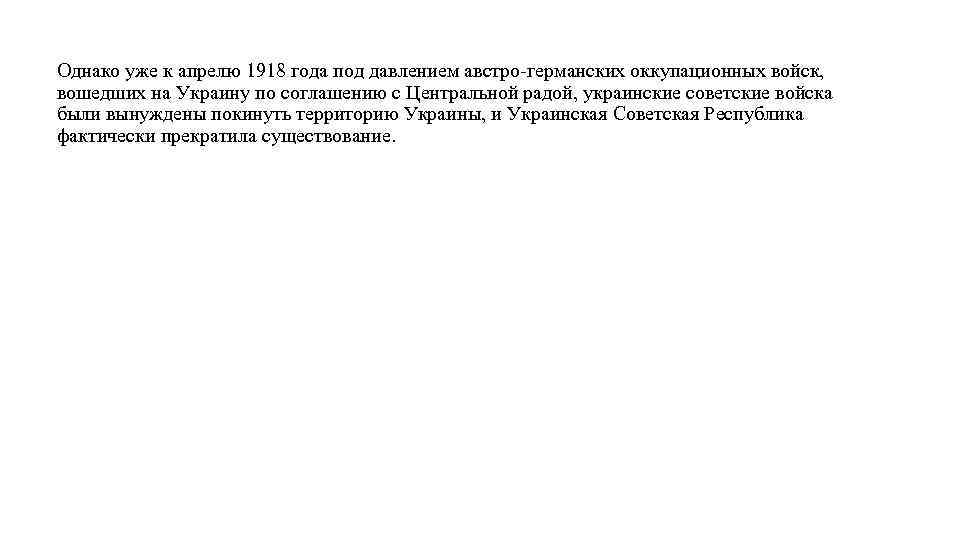 Однако уже к апрелю 1918 года под давлением австро-германских оккупационных войск, вошедших на Украину по соглашению с Центральной радой, украинские советские войска были вынуждены покинуть территорию Украины, и Украинская Советская Республика фактически прекратила существование.